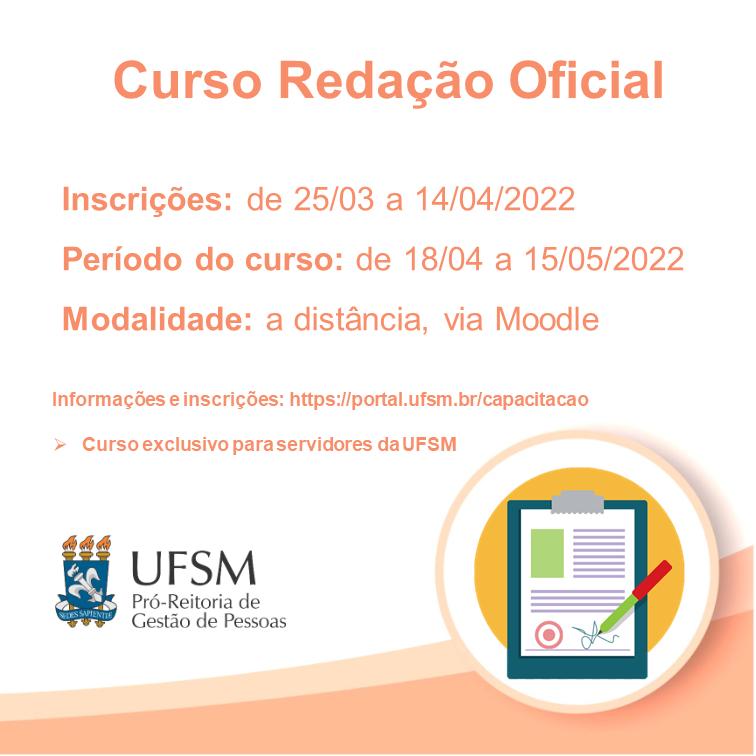 Curso Redação Oficial

Inscrições: de 25/03 a 14/04/2022

Período do curso: de 18/04 a 15/05/2022

Modalidade: a distância, via Moodle

Informações e inscrições: https://portal.ufsm.br/capacitacao

➢ Curso exclusivo para servidores da UFSM

UFSM
Pró-Reitoria de
Gestão de Pessoas